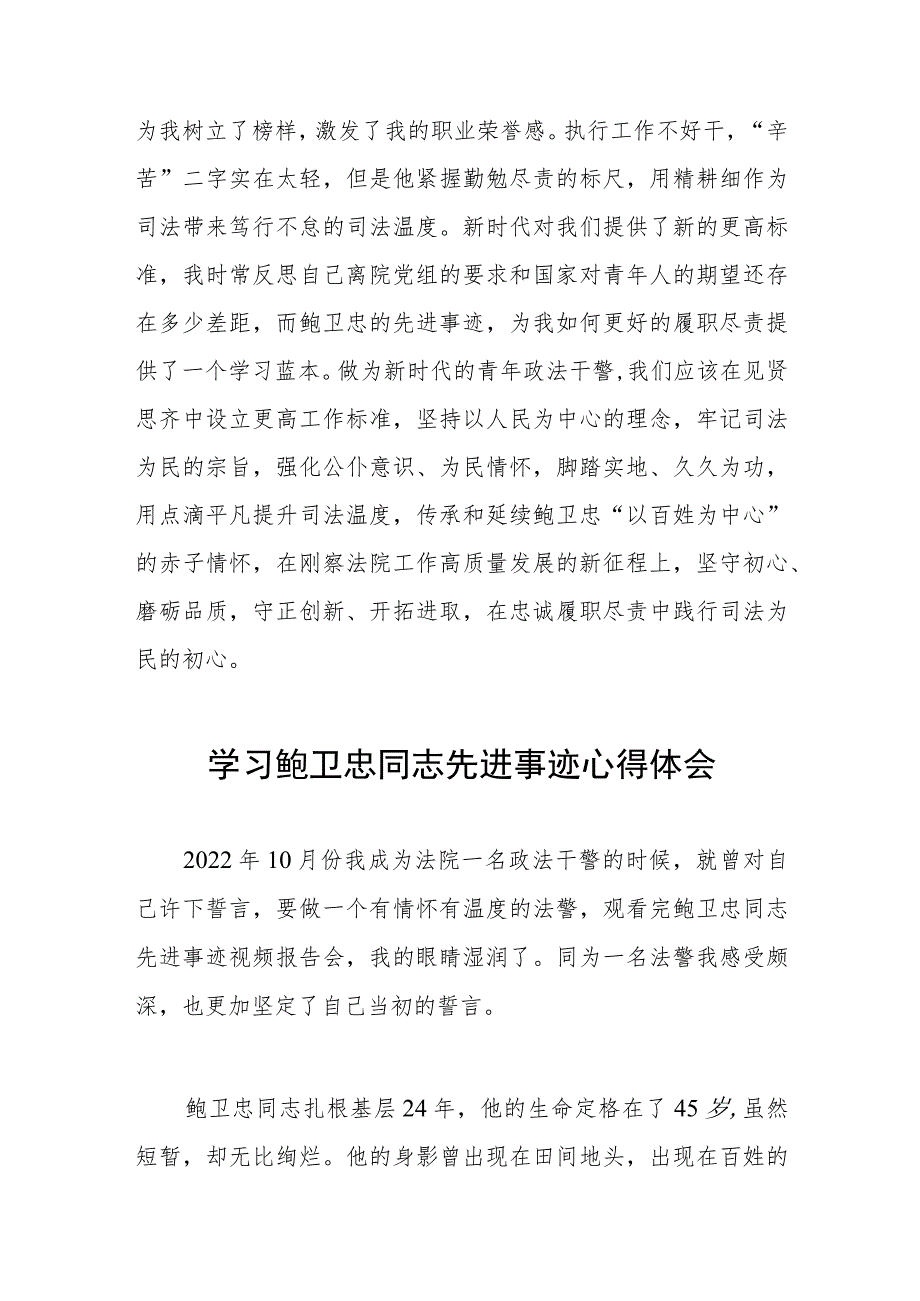 为我树立了榜样，激发了我的职业荣誉感。执行工作不好干，“辛苦”二字实在太轻，但是他紧握勤勉尽责的标尺，用精耕细作为司法带来笃行不怠的司法温度。新时代对我们提供了新的更高标准，我时常反思自己离院党组的要求和国家对青年人的期望还存在多少差距，而鲍卫忠的先进事迹，为我如何更好的履职尽责提供了一个学习蓝本。做为新时代的青年政法干警，我们应该在见贤思齐中设立更高工作标准，坚持以人民为中心的理念，牢记司法为民的宗旨，强化公仆意识、为民情怀，脚踏实地、久久为功，用点滴平凡提升司法温度，传承和延续鲍卫忠“以百姓为中心”的赤子情怀，在刚察法院工作高质量发展的新征程上，坚守初心、磨砺品质，守正创新、开拓进取，在忠诚履职尽责中践行司法为民的初心。

学习鲍卫忠同志先进事迹心得体会

2022年10月份我成为法院一名政法干警的时候，就曾对自己许下誓言，要做一个有情怀有温度的法警，观看完鲍卫忠同志先进事迹视频报告会，我的眼睛湿润了。同为一名法警我感受颇深，也更加坚定了自己当初的誓言。

鲍卫忠同志扎根基层24年，他的生命定格在了45岁，虽然短暂，却无比绚烂。他的身影曾出现在田间地头，出现在百姓的